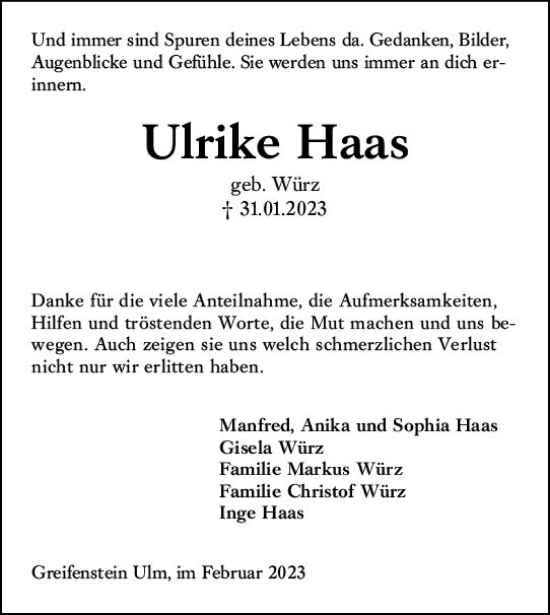 Und immer sind Spuren deines Lebens da. Gedanken, Bilder, Augenblicke und Gefühle. Sie werden uns immer an dich erinnern.

Ulrike Haas

geb. Würz
† 31.01.2023

Danke für die viele Anteilnahme, die Aufmerksamkeiten, Hilfen und tröstenden Worte, die Mut machen und uns bewegen. Auch zeigen sie uns welch schmerzlichen Verlust nicht nur wir erlitten haben.

Manfred, Anika und Sophia Haas
Gisela Würz
Familie Markus Würz
Familie Christof Würz
Inge Haas

Greifenstein Ulm, im Februar 2023